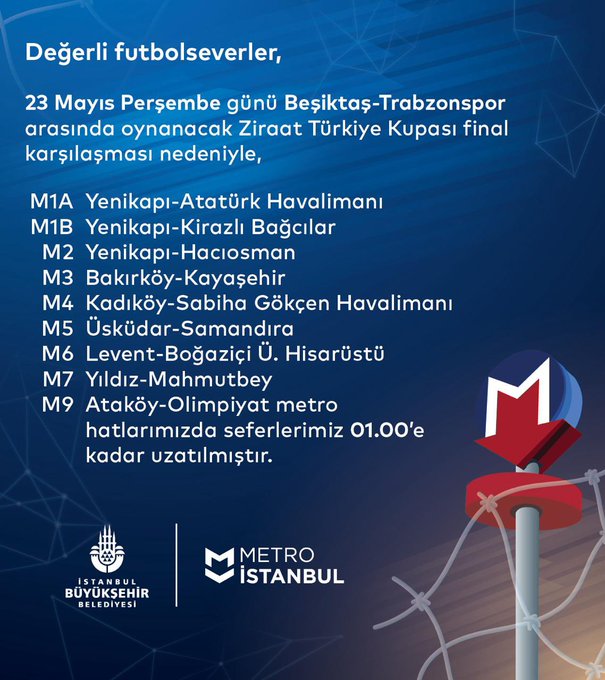 Değerli futbolseverler,

23 Mayıs Perşembe günü Beşiktaş-Trabzonspor arasında oynanacak Ziraat Türkiye Kupası final karşılaşması nedeniyle,

M1A Yenikapı-Atatürk Havalimanı
M1B Yenikapı-Kirazlı Bağcılar
M2 Yenikapı-Hacıosman
M3 Bakırköy-Kayaşehir
M4 Kadıköy-Sabiha Gökçen Havalimanı
M5 Üsküdar-Samandıra
M6 Levent-Boğaziçi Ü. Hisarüstü
M7 Yıldız-Mahmutbey
M9 Ataköy-Olimpiyat metro hatlarımızda seferlerimiz 01.00'e kadar uzatılmıştır.

İSTANBUL BÜYÜKŞEHİR BELEDİYESİ

METRO İSTANBUL